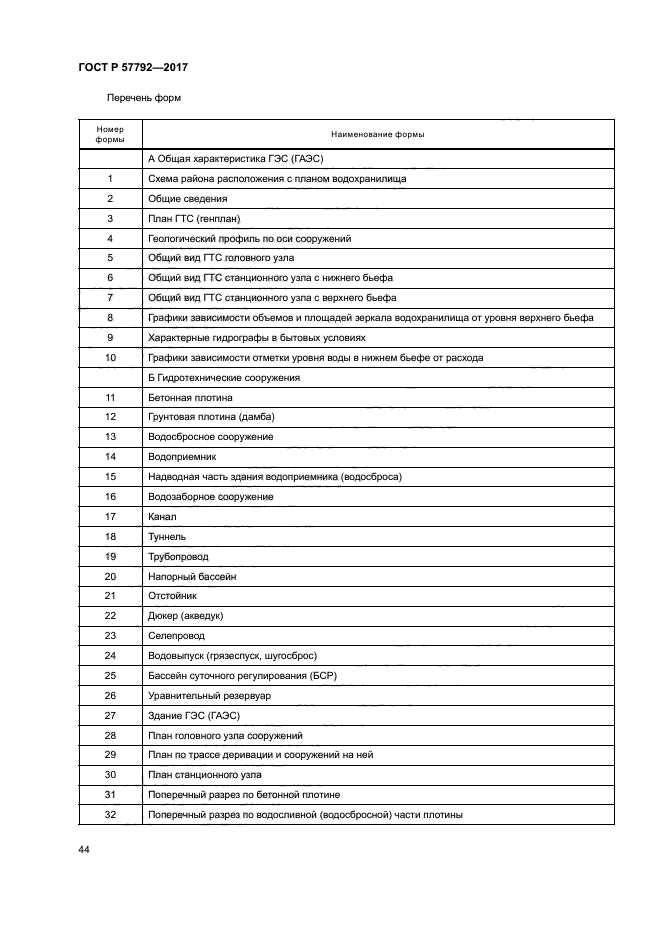 ГОСТ Р 57792—2017

Перечень форм

| Номер формы | Наименование формы |
|---|---|
| | А Общая характеристика ГЭС (ГАЭС) |
| 1 | Схема района расположения с планом водохранилища |
| 2 | Общие сведения |
| 3 | План ГТС (генплан) |
| 4 | Геологический профиль по оси сооружений |
| 5 | Общий вид ГТС головного узла |
| 6 | Общий вид ГТС станционного узла с нижнего бьефа |
| 7 | Общий вид ГТС станционного узла с верхнего бьефа |
| 8 | Графики зависимости объемов и площадей зеркала водохранилища от уровня верхнего бьефа |
| 9 | Характерные гидрографы в бытовых условиях |
| 10 | Графики зависимости отметки уровня воды в нижнем бьефе от расхода |
| | Б Гидротехнические сооружения |
| 11 | Бетонная плотина |
| 12 | Грунтовая плотина (дамба) |
| 13 | Водосбросное сооружение |
| 14 | Водоприемник |
| 15 | Надводная часть здания водоприемника (водосброса) |
| 16 | Водозаборное сооружение |
| 17 | Канал |
| 18 | Туннель |
| 19 | Трубопровод |
| 20 | Напорный бассейн |
| 21 | Отстойник |
| 22 | Дюкер (акведук) |
| 23 | Селепровод |
| 24 | Водовыпуск (грязеспуск, шугосброс) |
| 25 | Бассейн суточного регулирования (БСР) |
| 26 | Уравнительный резервуар |
| 27 | Здание ГЭС (ГАЭС) |
| 28 | План головного узла сооружений |
| 29 | План по трассе деривации и сооружений на ней |
| 30 | План станционного узла |
| 31 | Поперечный разрез по бетонной плотине |
| 32 | Поперечный разрез по водосливной (водосбросной) части плотины |

44